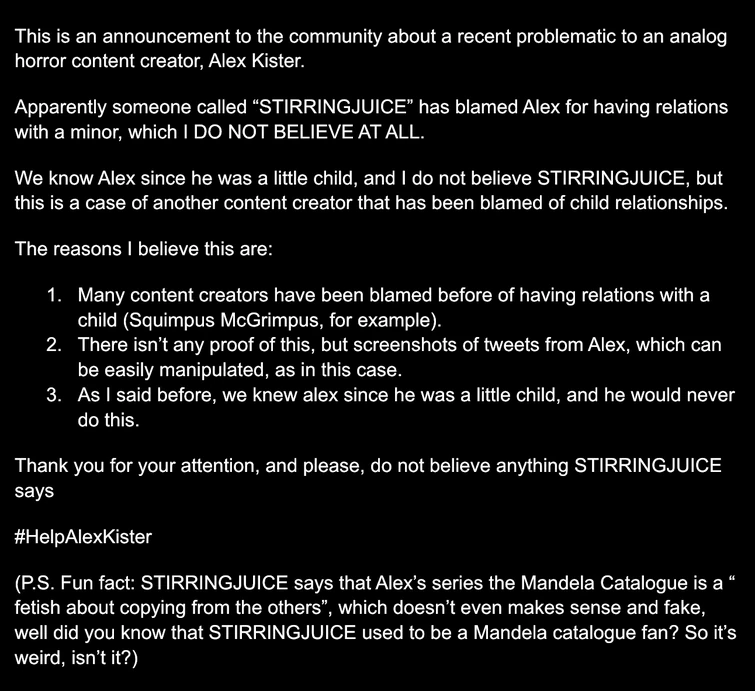 This is an announcement to the community about a recent problematic to an analog horror content creator, Alex Kister.

Apparently someone called “STIRRINGJUICE” has blamed Alex for having relations with a minor, which I DO NOT BELIEVE AT ALL.

We know Alex since he was a little child, and I do not believe STIRRINGJUICE, but this is a case of another content creator that has been blamed of child relationships.

The reasons I believe this are:

1. Many content creators have been blamed before of having relations with a child (Squimpus McGrimpus, for example).
2. There isn’t any proof of this, but screenshots of tweets from Alex, which can be easily manipulated, as in this case.
3. As I said before, we knew alex since he was a little child, and he would never do this.

Thank you for your attention, and please, do not believe anything STIRRINGJUICE says

#HelpAlexKister

(P.S. Fun fact: STIRRINGJUICE says that Alex’s series the Mandela Catalogue is a “ fetish about copying from the others”, which doesn’t even makes sense and fake, well did you know that STIRRINGJUICE used to be a Mandela catalogue fan? So it’s weird, isn’t it?)